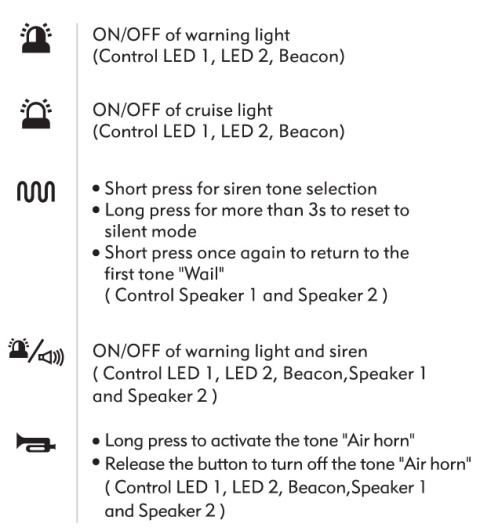 ON/OFF of warning light
(Control LED 1, LED 2, Beacon)

ON/OFF of cruise light
(Control LED 1, LED 2, Beacon)

• Short press for siren tone selection
• Long press for more than 3s to reset to silent mode
• Short press once again to return to the first tone "Wail"
( Control Speaker 1 and Speaker 2 )

ON/OFF of warning light and siren
( Control LED 1, LED 2, Beacon,Speaker 1 and Speaker 2 )

• Long press to activate the tone "Air horn"
• Release the button to turn off the tone "Air horn"
( Control LED 1, LED 2, Beacon,Speaker 1 and Speaker 2 )